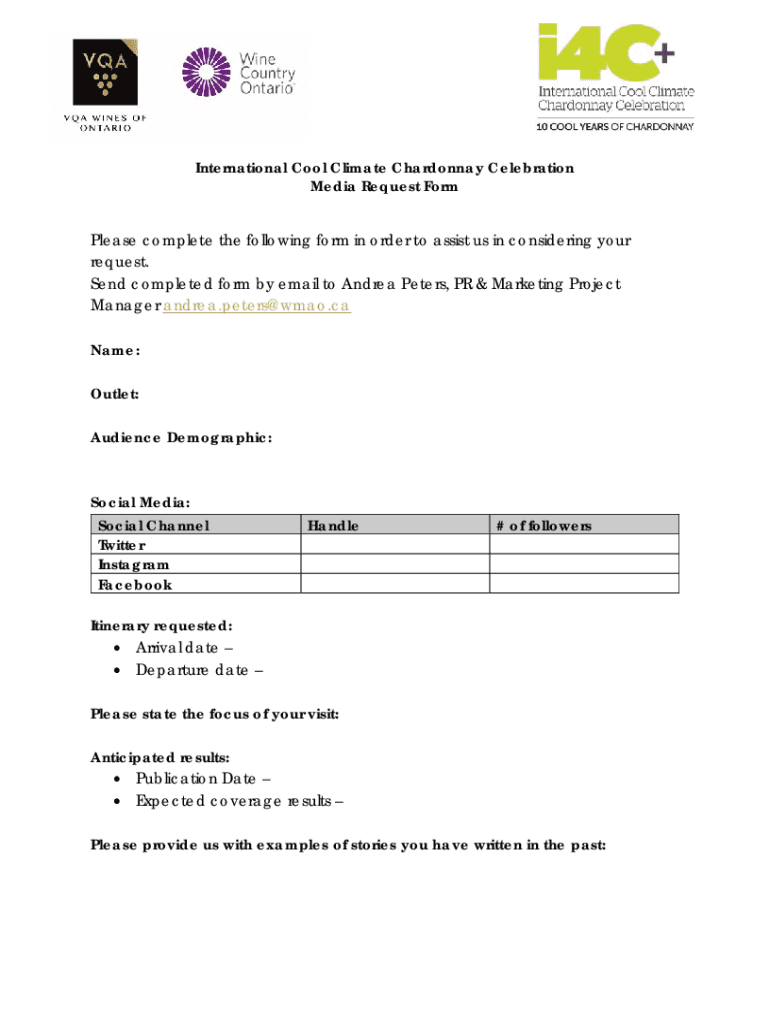 VQA
VQA WINES OF ONTARIO

Wine Country Ontario

i4C+
International Cool Climate Chardonnay Celebration
10 COOL YEARS OF CHARDONNAY

International Cool Climate Chardonnay Celebration
Media Request Form

Please complete the following form in order to assist us in considering your request.
Send completed form by email to Andrea Peters, PR & Marketing Project Manager andrea.peters@wmao.ca

Name:

Outlet:

Audience Demographic:

Social Media:

| Social Channel | Handle | # of followers |
|---|---|---|
| Twitter | | |
| Instagram | | |
| Facebook | | |

Itinerary requested:
• Arrival date –
• Departure date –

Please state the focus of your visit:

Anticipated results:
• Publication Date –
• Expected coverage results –

Please provide us with examples of stories you have written in the past: